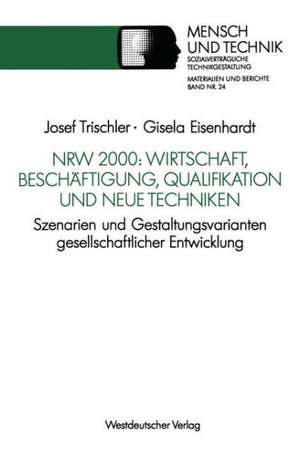 MENSCH
UND TECHNIK
SOZIALVERTRÄGLICHE
TECHNIKGESTALTUNG
MATERIALIEN UND BERICHTE
BAND NR. 24

Josef Trischler · Gisela Eisenhardt

NRW 2000: WIRTSCHAFT, BESCHÄFTIGUNG, QUALIFIKATION UND NEUE TECHNIKEN

Szenarien und Gestaltungsvarianten gesellschaftlicher Entwicklung

Westdeutscher Verlag